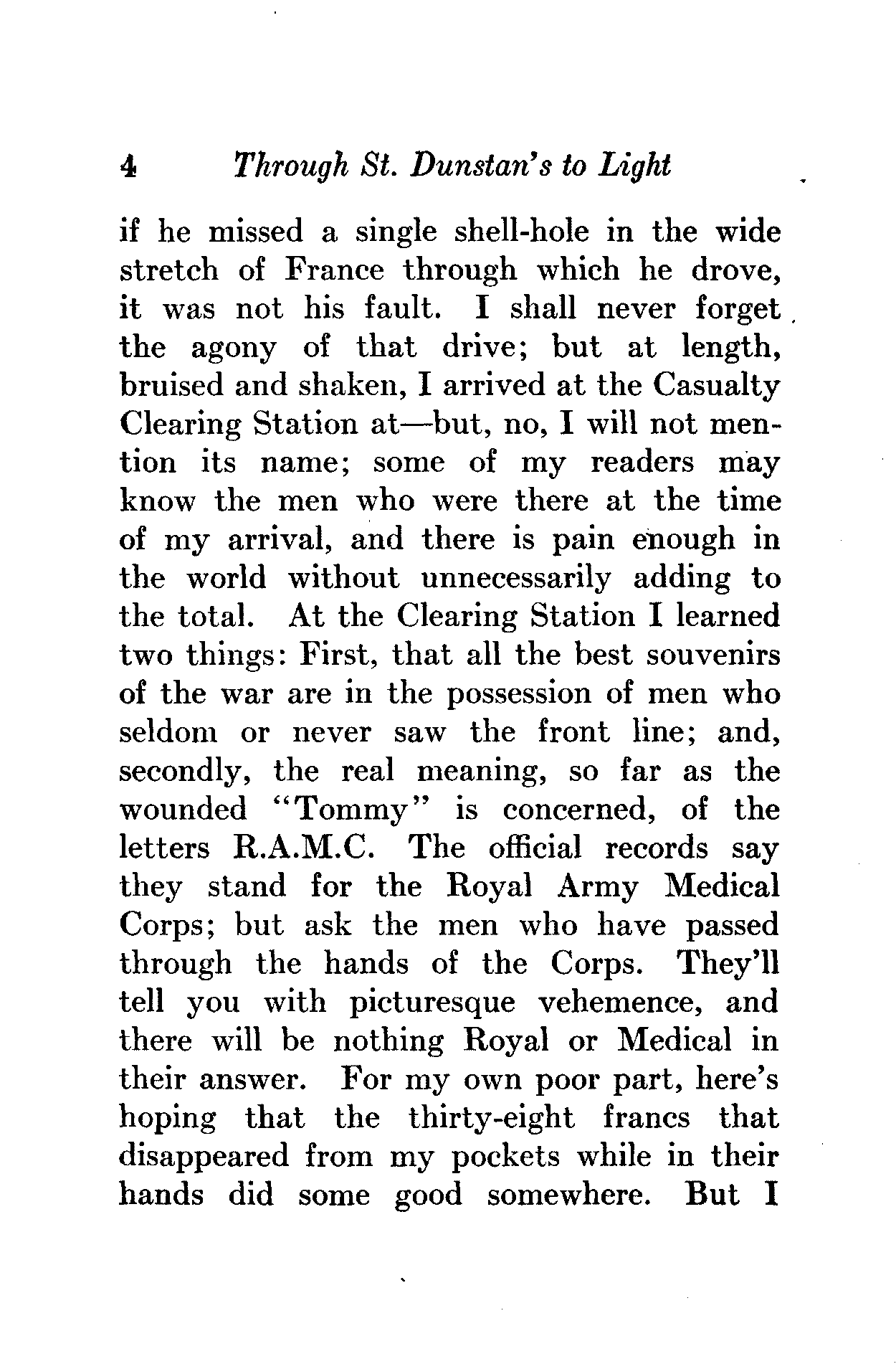 4 Through St. Dunstan's to Light

if he missed a single shell-hole in the wide stretch of France through which he drove, it was not his fault. I shall never forget the agony of that drive; but at length, bruised and shaken, I arrived at the Casualty Clearing Station at—but, no, I will not mention its name; some of my readers may know the men who were there at the time of my arrival, and there is pain enough in the world without unnecessarily adding to the total. At the Clearing Station I learned two things: First, that all the best souvenirs of the war are in the possession of men who seldom or never saw the front line; and, secondly, the real meaning, so far as the wounded "Tommy" is concerned, of the letters R.A.M.C. The official records say they stand for the Royal Army Medical Corps; but ask the men who have passed through the hands of the Corps. They'll tell you with picturesque vehemence, and there will be nothing Royal or Medical in their answer. For my own poor part, here's hoping that the thirty-eight francs that disappeared from my pockets while in their hands did some good somewhere. But I